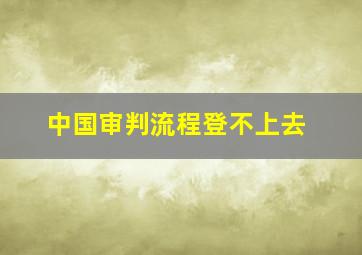 中国审判流程登不上去